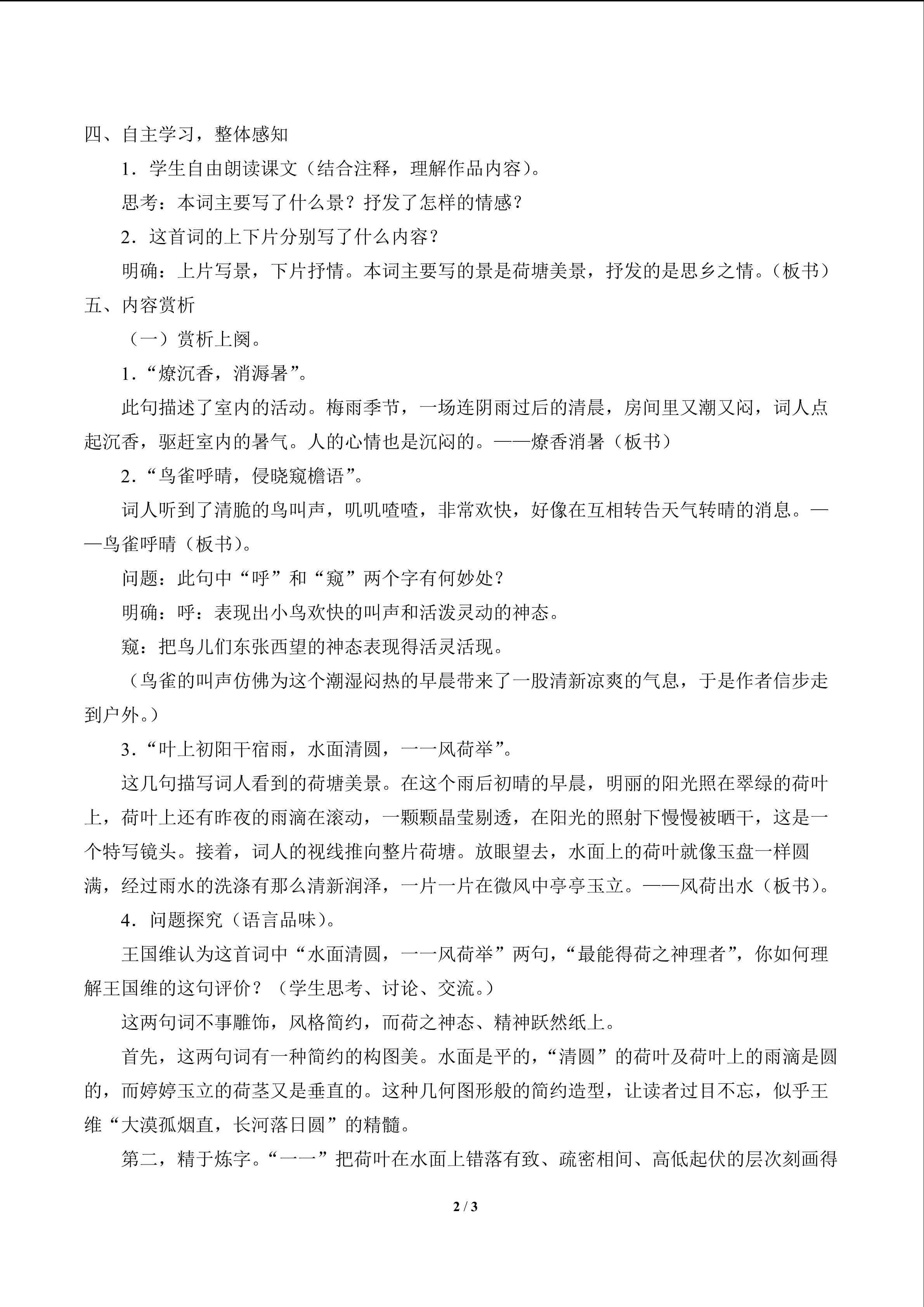 四、自主学习，整体感知

1．学生自由朗读课文（结合注释，理解作品内容）。

思考：本词主要写了什么景？抒发了怎样的情感？

2．这首词的上下片分别写了什么内容？

明确：上片写景，下片抒情。本词主要写的景是荷塘美景，抒发的是思乡之情。（板书）

五、内容赏析

（一）赏析上阕。

1.“燎沉香，消溽暑”。

此句描述了室内的活动。梅雨季节，一场连阴雨过后的清晨，房间里又潮又闷，词人点起沉香，驱赶室内的暑气。人的心情也是沉闷的。——燎香消暑（板书）

2.“鸟雀呼晴，侵晓窥檐语”。

词人听到了清脆的鸟叫声，叽叽喳喳，非常欢快，好像在互相转告天气转晴的消息。——鸟雀呼晴（板书）。

问题：此句中“呼”和“窥”两个字有何妙处？

明确：呼：表现出小鸟欢快的叫声和活泼灵动的神态。

窥：把鸟儿们东张西望的神态表现得活灵活现。

（鸟雀的叫声仿佛为这个潮湿闷热的早晨带来了一股清新凉爽的气息，于是作者信步走到户外。）

3.“叶上初阳干宿雨，水面清圆，一一风荷举”。

这几句描写词人看到的荷塘美景。在这个雨后初晴的早晨，明丽的阳光照在翠绿的荷叶上，荷叶上还有昨夜的雨滴在滚动，一颗颗晶莹剔透，在阳光的照射下慢慢被晒干，这是一个特写镜头。接着，词人的视线推向整片荷塘。放眼望去，水面上的荷叶就像玉盘一样圆满，经过雨水的洗涤有那么清新润泽，一片一片在微风中亭亭玉立。——风荷出水（板书）。

4．问题探究（语言品味）。

王国维认为这首词中“水面清圆，一一风荷举”两句，“最能得荷之神理者”，你如何理解王国维的这句评价？（学生思考、讨论、交流。）

这两句词不事雕饰，风格简约，而荷之神态、精神跃然纸上。

首先，这两句词有一种简约的构图美。水面是平的，“清圆”的荷叶及荷叶上的雨滴是圆的，而婷婷玉立的荷茎又是垂直的。这种几何图形般的简约造型，让读者过目不忘，似乎王维“大漠孤烟直，长河落日圆”的精髓。

第二，精于炼字。“一一”把荷叶在水面上错落有致、疏密相间、高低起伏的层次刻画得

2 / 3